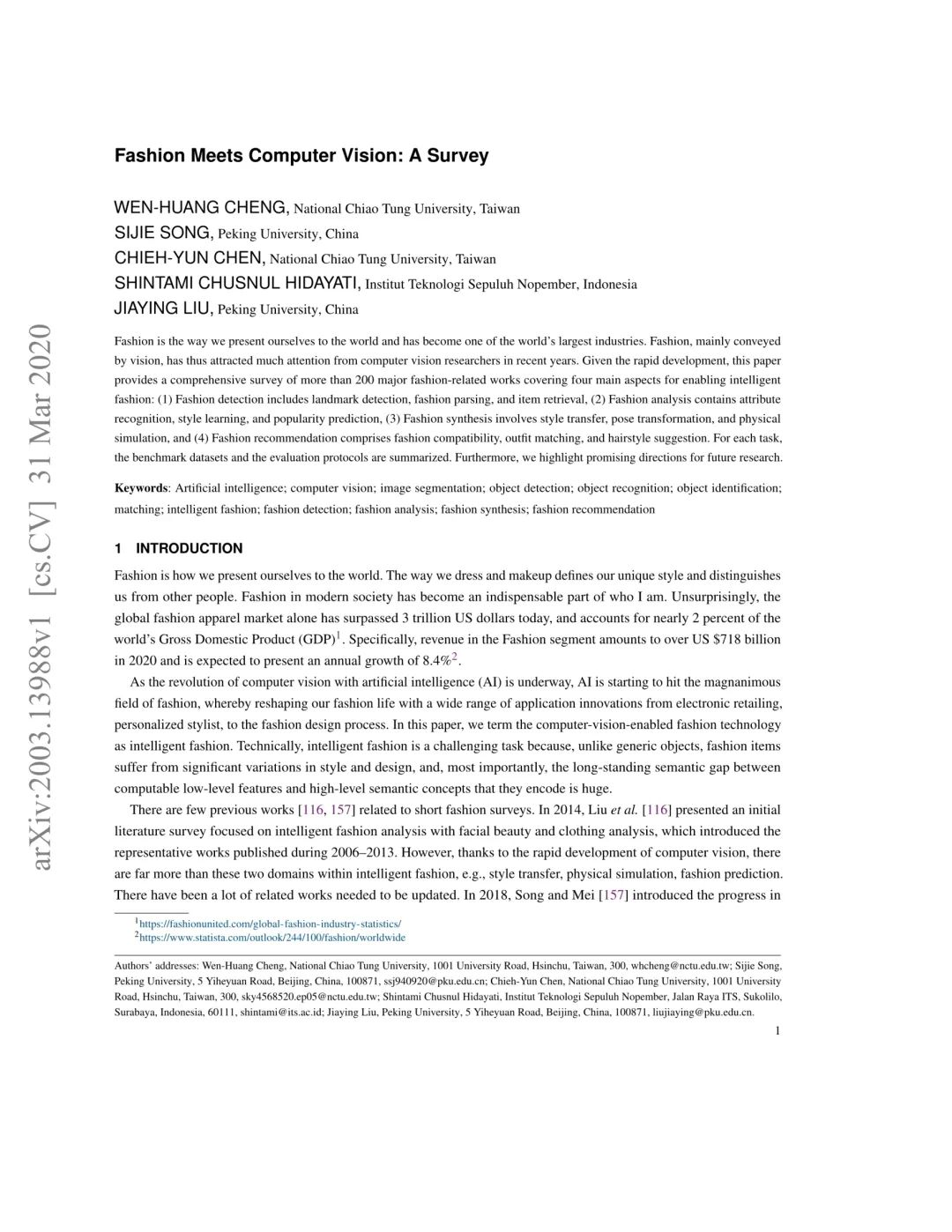 arXiv:2003.13988v1 [cs.CV] 31 Mar 2020

Fashion Meets Computer Vision: A Survey

WEN-HUANG CHENG, National Chiao Tung University, Taiwan
SIJIE SONG, Peking University, China
CHIEH-YUN CHEN, National Chiao Tung University, Taiwan
SHINTAMI CHUSNUL HIDAYATI, Institut Teknologi Sepuluh Nopember, Indonesia
JIAYING LIU, Peking University, China

Fashion is the way we present ourselves to the world and has become one of the world's largest industries. Fashion, mainly conveyed by vision, has thus attracted much attention from computer vision researchers in recent years. Given the rapid development, this paper provides a comprehensive survey of more than 200 major fashion-related works covering four main aspects for enabling intelligent fashion: (1) Fashion detection includes landmark detection, fashion parsing, and item retrieval, (2) Fashion analysis contains attribute recognition, style learning, and popularity prediction, (3) Fashion synthesis involves style transfer, pose transformation, and physical simulation, and (4) Fashion recommendation comprises fashion compatibility, outfit matching, and hairstyle suggestion. For each task, the benchmark datasets and the evaluation protocols are summarized. Furthermore, we highlight promising directions for future research.

Keywords: Artificial intelligence; computer vision; image segmentation; object detection; object recognition; object identification; matching; intelligent fashion; fashion detection; fashion analysis; fashion synthesis; fashion recommendation

1 INTRODUCTION

Fashion is how we present ourselves to the world. The way we dress and makeup defines our unique style and distinguishes us from other people. Fashion in modern society has become an indispensable part of who I am. Unsurprisingly, the global fashion apparel market alone has surpassed 3 trillion US dollars today, and accounts for nearly 2 percent of the world's Gross Domestic Product (GDP)$^1$. Specifically, revenue in the Fashion segment amounts to over US \$718 billion in 2020 and is expected to present an annual growth of 8.4%$^2$.

As the revolution of computer vision with artificial intelligence (AI) is underway, AI is starting to hit the magnanimous field of fashion, whereby reshaping our fashion life with a wide range of application innovations from electronic retailing, personalized stylist, to the fashion design process. In this paper, we term the computer-vision-enabled fashion technology as intelligent fashion. Technically, intelligent fashion is a challenging task because, unlike generic objects, fashion items suffer from significant variations in style and design, and, most importantly, the long-standing semantic gap between computable low-level features and high-level semantic concepts that they encode is huge.

There are few previous works [116, 157] related to short fashion surveys. In 2014, Liu et al. [116] presented an initial literature survey focused on intelligent fashion analysis with facial beauty and clothing analysis, which introduced the representative works published during 2006–2013. However, thanks to the rapid development of computer vision, there are far more than these two domains within intelligent fashion, e.g., style transfer, physical simulation, fashion prediction. There have been a lot of related works needed to be updated. In 2018, Song and Mei [157] introduced the progress in

$^1$https://fashionunited.com/global-fashion-industry-statistics/
$^2$https://www.statista.com/outlook/244/100/fashion/worldwide

Authors' addresses: Wen-Huang Cheng, National Chiao Tung University, 1001 University Road, Hsinchu, Taiwan, 300, whcheng@nctu.edu.tw; Sijie Song, Peking University, 5 Yiheyuan Road, Beijing, China, 100871, ssj940920@pku.edu.cn; Chieh-Yun Chen, National Chiao Tung University, 1001 University Road, Hsinchu, Taiwan, 300, sky4568520.ep05@nctu.edu.tw; Shintami Chusnul Hidayati, Institut Teknologi Sepuluh Nopember, Jalan Raya ITS, Sukolilo, Surabaya, Indonesia, 60111, shintami@its.ac.id; Jiaying Liu, Peking University, 5 Yiheyuan Road, Beijing, China, 100871, liujiaying@pku.edu.cn.

1